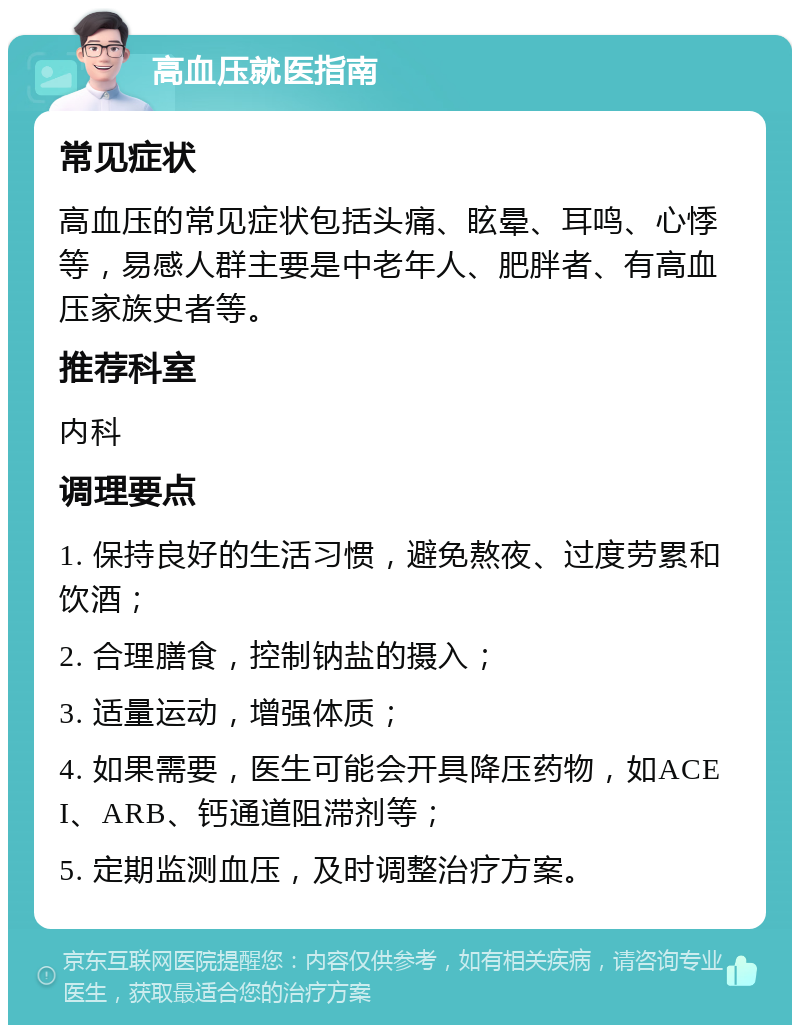 高血压就医指南

常见症状

高血压的常见症状包括头痛、眩晕、耳鸣、心悸等，易感人群主要是中老年人、肥胖者、有高血压家族史者等。

推荐科室

内科

调理要点

1. 保持良好的生活习惯，避免熬夜、过度劳累和饮酒；

2. 合理膳食，控制钠盐的摄入；

3. 适量运动，增强体质；

4. 如果需要，医生可能会开具降压药物，如ACEI、ARB、钙通道阻滞剂等；

5. 定期监测血压，及时调整治疗方案。

京东互联网医院提醒您：内容仅供参考，如有相关疾病，请咨询专业医生，获取最适合您的治疗方案